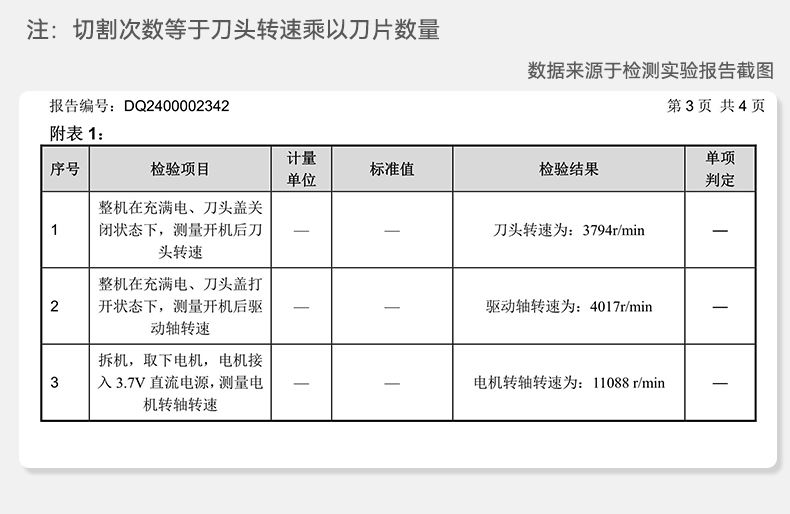 注：切割次数等于刀头转速乘以刀片数量

数据来源于检测实验报告截图

报告编号：DQ2400002342

第 3 页 共 4 页

附表 1：

| 序号 | 检验项目 | 计量单位 | 标准值 | 检验结果 | 单项判定 |
|---|---|---|---|---|---|
| 1 | 整机在充满电、刀头盖关闭状态下，测量开机后刀头转速 | — | — | 刀头转速为：3794r/min | — |
| 2 | 整机在充满电、刀头盖打开状态下，测量开机后驱动轴转速 | — | — | 驱动轴转速为：4017r/min | — |
| 3 | 拆机，取下电机，电机接入 3.7V 直流电源，测量电机转轴转速 | — | — | 电机转轴转速为：11088 r/min | — |